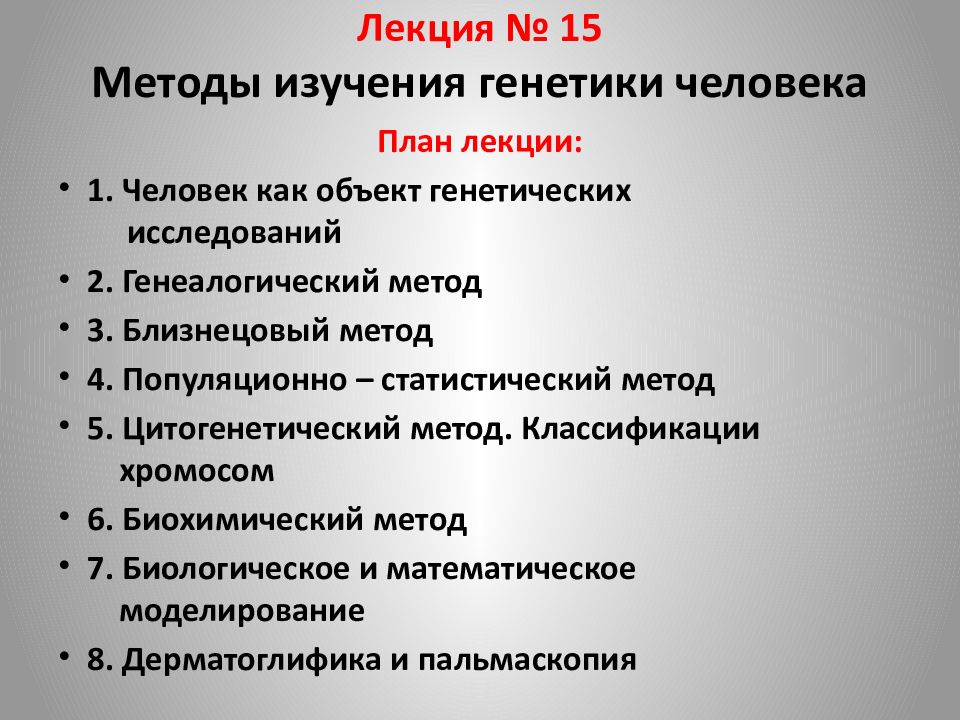 Лекция № 15
Методы изучения генетики человека

План лекции:

• 1. Человек как объект генетических исследований
• 2. Генеалогический метод
• 3. Близнецовый метод
• 4. Популяционно – статистический метод
• 5. Цитогенетический метод. Классификации хромосом
• 6. Биохимический метод
• 7. Биологическое и математическое моделирование
• 8. Дерматоглифика и пальмаскопия